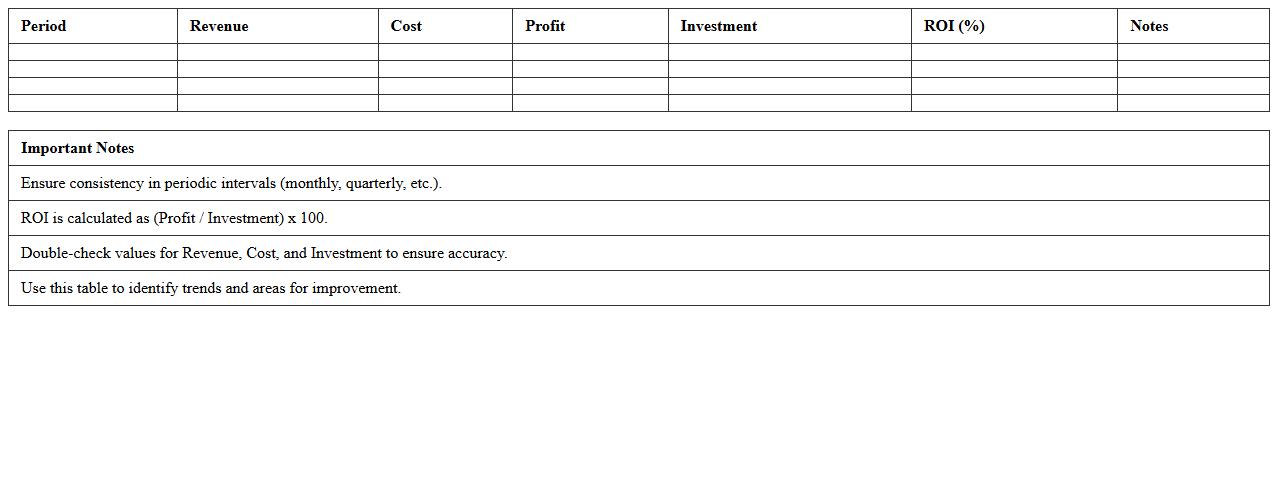 | Period | Revenue | Cost | Profit | Investment | ROI (%) | Notes |
|---|---|---|---|---|---|---|
|  |  |  |  |  |  |  |
|  |  |  |  |  |  |  |
|  |  |  |  |  |  |  |
|  |  |  |  |  |  |  |

| Important Notes |
|---|
| Ensure consistency in periodic intervals (monthly, quarterly, etc.). |
| ROI is calculated as (Profit / Investment) x 100. |
| Double-check values for Revenue, Cost, and Investment to ensure accuracy. |
| Use this table to identify trends and areas for improvement. |